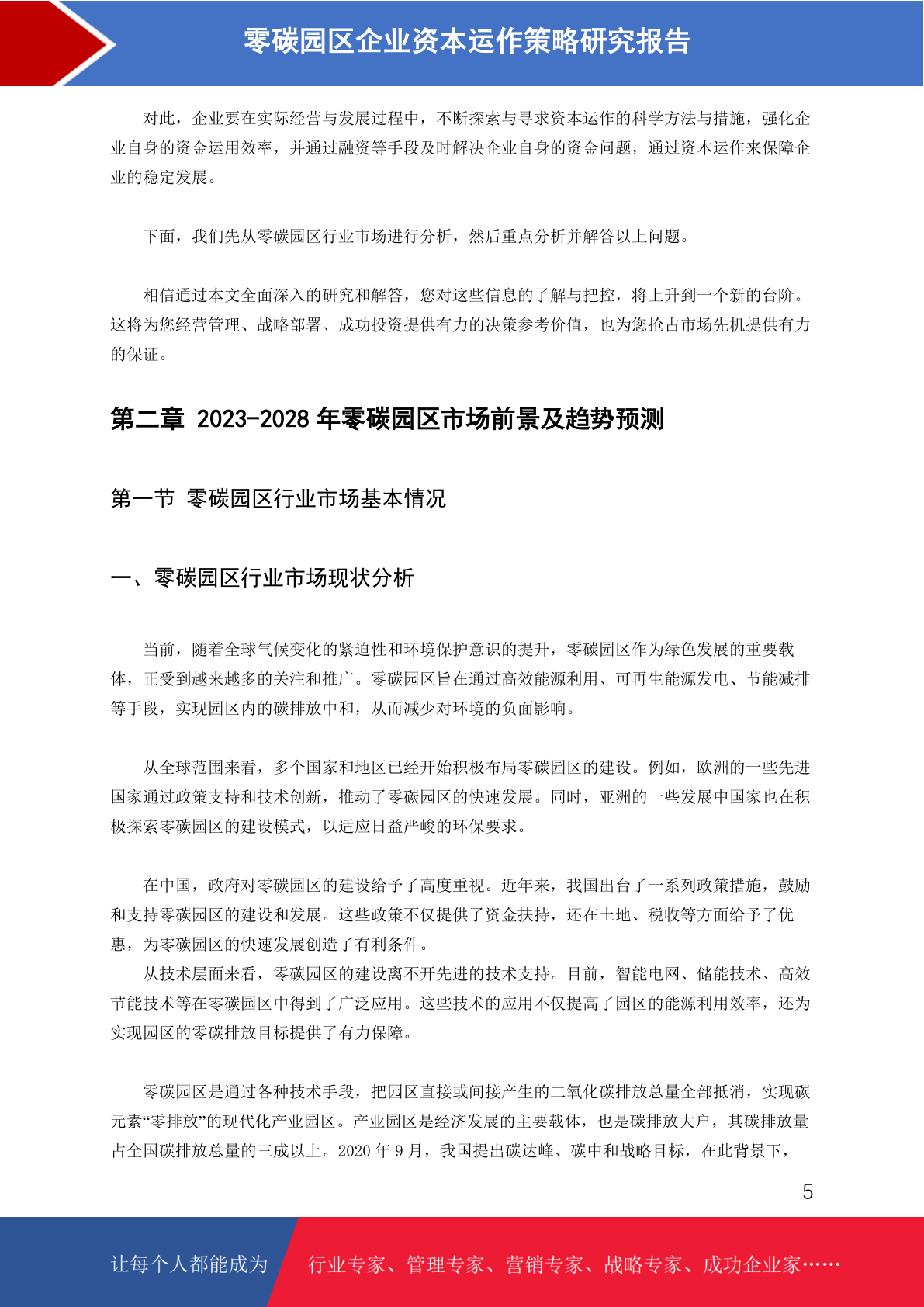 零碳园区企业资本运作策略研究报告

对此，企业要在实际经营与发展过程中，不断探索与寻求资本运作的科学方法与措施，强化企业自身的资金运用效率，并通过融资等手段及时解决企业自身的资金问题，通过资本运作来保障企业的稳定发展。

下面，我们先从零碳园区行业市场进行分析，然后重点分析并解答以上问题。

相信通过本文全面深入的研究和解答，您对这些信息的了解与把控，将上升到一个新的台阶。这将为您经营管理、战略部署、成功投资提供有力的决策参考价值，也为您抢占市场先机提供有力的保证。

第二章 2023-2028 年零碳园区市场前景及趋势预测

第一节 零碳园区行业市场基本情况

一、零碳园区行业市场现状分析

当前，随着全球气候变化的紧迫性和环境保护意识的提升，零碳园区作为绿色发展的重要载体，正受到越来越多的关注和推广。零碳园区旨在通过高效能源利用、可再生能源发电、节能减排等手段，实现园区内的碳排放中和，从而减少对环境的负面影响。

从全球范围来看，多个国家和地区已经开始积极布局零碳园区的建设。例如，欧洲的一些先进国家通过政策支持和技术创新，推动了零碳园区的快速发展。同时，亚洲的一些发展中国家也在积极探索零碳园区的建设模式，以适应日益严峻的环保要求。

在中国，政府对零碳园区的建设给予了高度重视。近年来，我国出台了一系列政策措施，鼓励和支持零碳园区的建设和发展。这些政策不仅提供了资金扶持，还在土地、税收等方面给予了优惠，为零碳园区的快速发展创造了有利条件。
从技术层面来看，零碳园区的建设离不开先进的技术支持。目前，智能电网、储能技术、高效节能技术等在零碳园区中得到了广泛应用。这些技术的应用不仅提高了园区的能源利用效率，还为实现园区的零碳排放目标提供了有力保障。

零碳园区是通过各种技术手段，把园区直接或间接产生的二氧化碳排放总量全部抵消，实现碳元素“零排放”的现代化产业园区。产业园区是经济发展的主要载体，也是碳排放大户，其碳排放量占全国碳排放总量的三成以上。2020 年 9 月，我国提出碳达峰、碳中和战略目标，在此背景下，

5

让每个人都能成为 行业专家、管理专家、营销专家、战略专家、成功企业家……